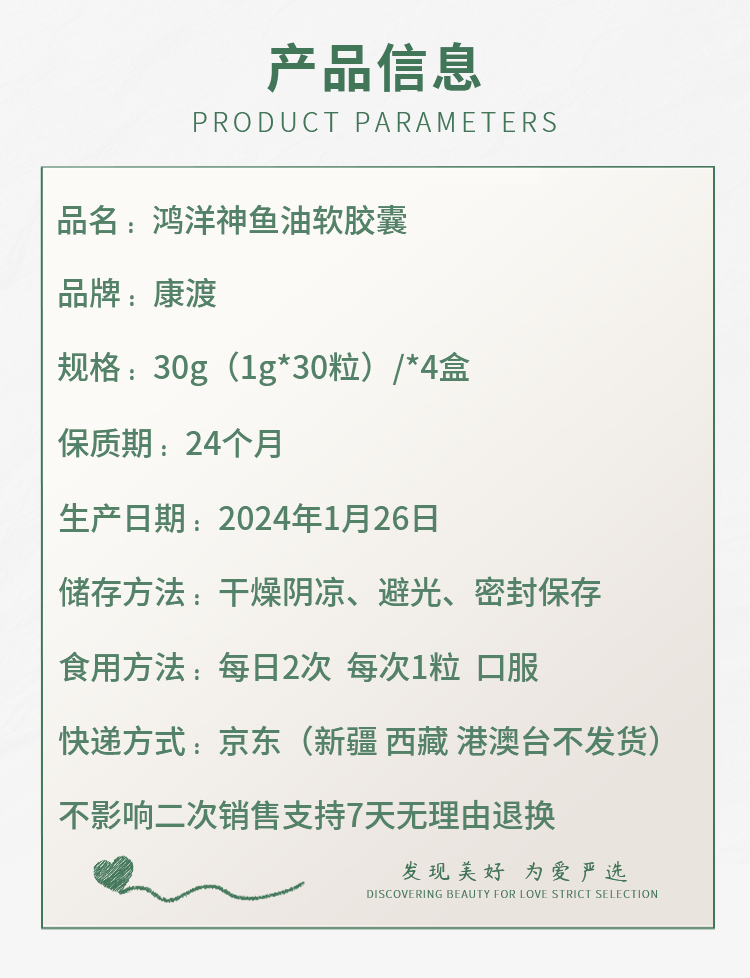 产品信息
PRODUCT PARAMETERS

品名：鸿洋神鱼油软胶囊

品牌：康渡

规格：30g（1g*30粒）/*4盒

保质期：24个月

生产日期：2024年1月26日

储存方法：干燥阴凉、避光、密封保存

食用方法：每日2次 每次1粒 口服

快递方式：京东（新疆 西藏 港澳台不发货）

不影响二次销售支持7天无理由退换

发现美好 为爱严选
DISCOVERING BEAUTY FOR LOVE STRICT SELECTION